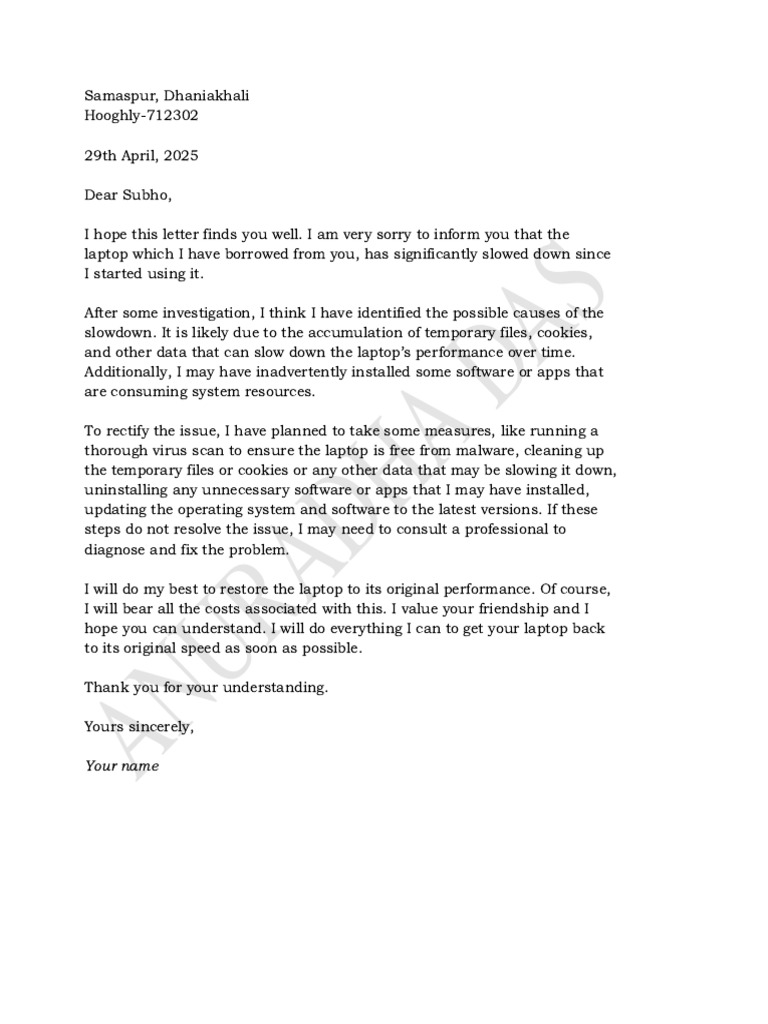 Samaspur, Dhaniakhali
Hooghly-712302

29th April, 2025

Dear Subho,

I hope this letter finds you well. I am very sorry to inform you that the laptop which I have borrowed from you, has significantly slowed down since I started using it.

After some investigation, I think I have identified the possible causes of the slowdown. It is likely due to the accumulation of temporary files, cookies, and other data that can slow down the laptop's performance over time. Additionally, I may have inadvertently installed some software or apps that are consuming system resources.

To rectify the issue, I have planned to take some measures, like running a thorough virus scan to ensure the laptop is free from malware, cleaning up the temporary files or cookies or any other data that may be slowing it down, uninstalling any unnecessary software or apps that I may have installed, updating the operating system and software to the latest versions. If these steps do not resolve the issue, I may need to consult a professional to diagnose and fix the problem.

I will do my best to restore the laptop to its original performance. Of course, I will bear all the costs associated with this. I value your friendship and I hope you can understand. I will do everything I can to get your laptop back to its original speed as soon as possible.

Thank you for your understanding.

Yours sincerely,

Your name

ANURADHA DAS